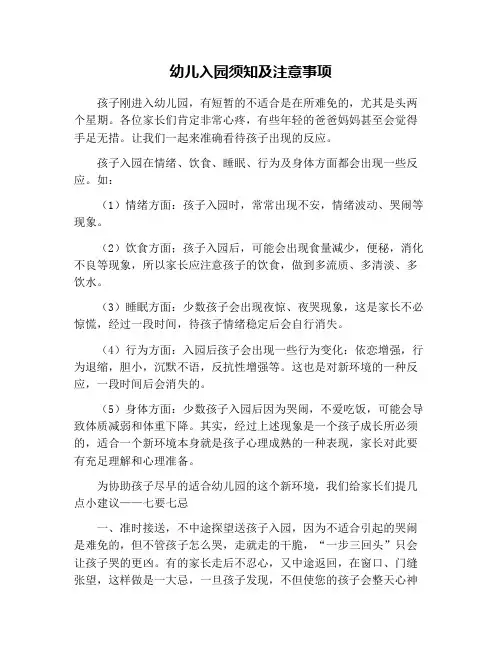 幼儿入园须知及注意事项

孩子刚进入幼儿园，有短暂的不适合是在所难免的，尤其是头两个星期。各位家长们肯定非常心疼，有些年轻的爸爸妈妈甚至会觉得手足无措。让我们一起来准确看待孩子出现的反应。

孩子入园在情绪、饮食、睡眠、行为及身体方面都会出现一些反应。如：

（1）情绪方面：孩子入园时，常常出现不安，情绪波动、哭闹等现象。

（2）饮食方面：孩子入园后，可能会出现食量减少，便秘，消化不良等现象，所以家长应注意孩子的饮食，做到多流质、多清淡、多饮水。

（3）睡眠方面：少数孩子会出现夜惊、夜哭现象，这是家长不必惊慌，经过一段时间，待孩子情绪稳定后会自行消失。

（4）行为方面：入园后孩子会出现一些行为变化：依恋增强，行为退缩，胆小，沉默不语，反抗性增强等。这也是对新环境的一种反应，一段时间后会消失的。

（5）身体方面：少数孩子入园后因为哭闹，不爱吃饭，可能会导致体质减弱和体重下降。其实，经过上述现象是一个孩子成长所必须的，适合一个新环境本身就是孩子心理成熟的一种表现，家长对此要有充足理解和心理准备。

为协助孩子尽早的适合幼儿园的这个新环境，我们给家长们提几点小建议——七要七忌

一、准时接送，不中途探望送孩子入园，因为不适合引起的哭闹是难免的，但不管孩子怎么哭，走就走的干脆，“一步三回头”只会让孩子哭的更凶。有的家长走后不忍心，又中途返回，在窗口、门缝张望，这样做是一大忌，一旦孩子发现，不但使您的孩子会整天心神